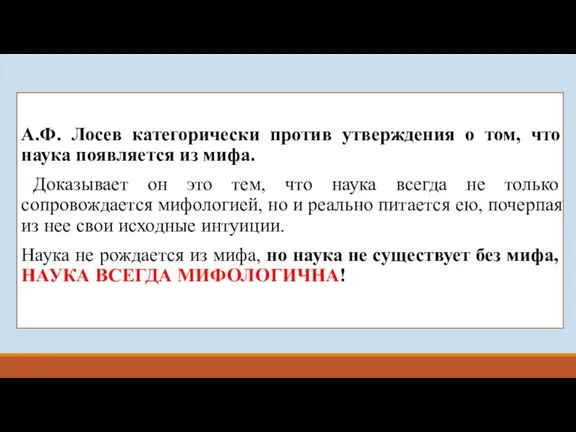 А.Ф. Лосев категорически против утверждения о том, что наука появляется из мифа.

Доказывает он это тем, что наука всегда не только сопровождается мифологией, но и реально питается ею, почерпая из нее свои исходные интуиции.

Наука не рождается из мифа, но наука не существует без мифа, НАУКА ВСЕГДА МИФОЛОГИЧНА!